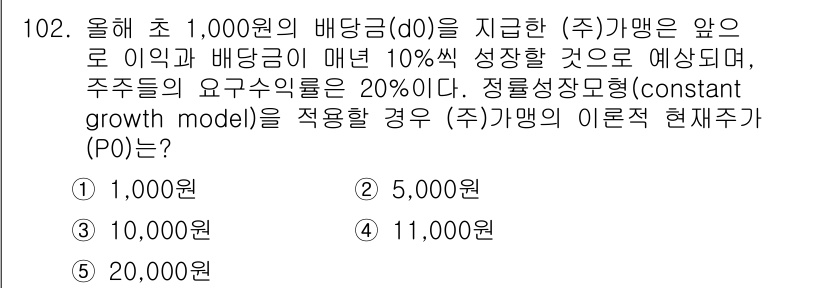 102. 올해 초 1,000원의 배당금(d0)을 지급한 (주)가맹은 앞으로 이익과 배당금이 매년 10%씩 성장할 것으로 예상되며, 주주들의 요구수익률은 20%이다. 정률성장모형(constant growth model)을 적용할 경우 (주)가맹의 이론적 현재주가(P0)는?

① 1,000원
② 5,000원
③ 10,000원
④ 11,000원
⑤ 20,000원